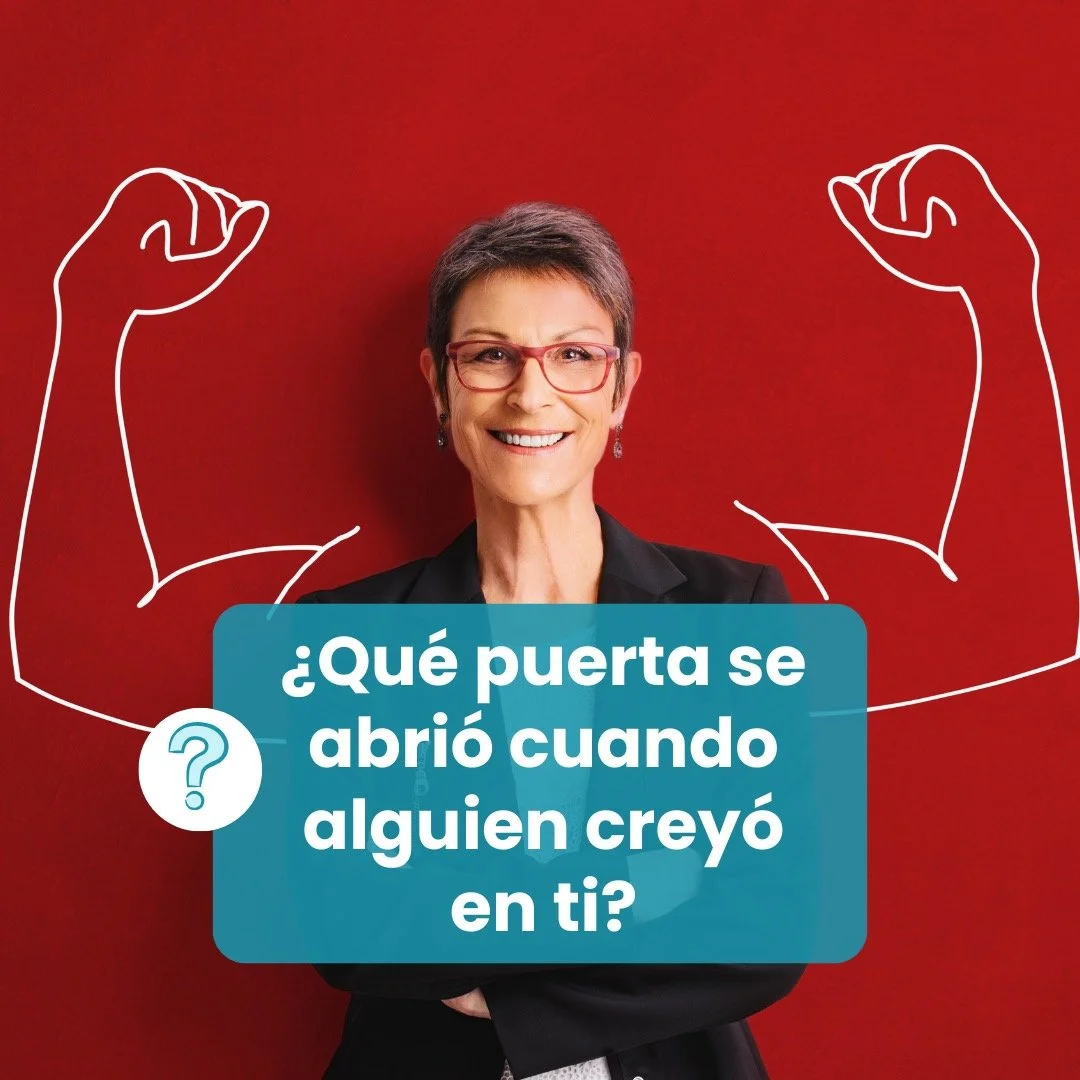 ?

¿Qué puerta se abrió cuando alguien creyó en ti?